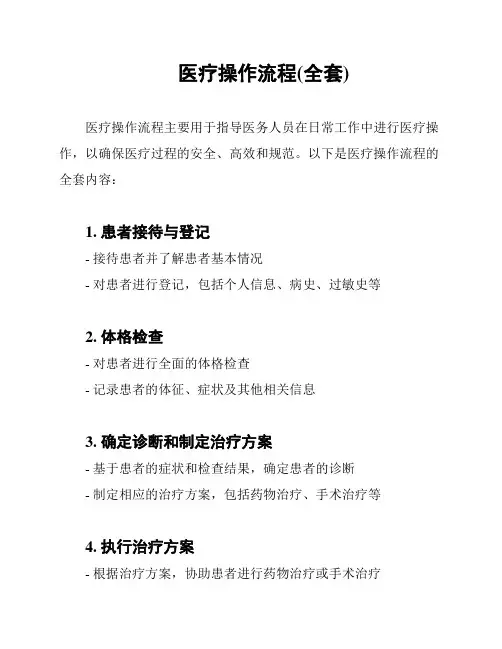 医疗操作流程(全套)

医疗操作流程主要用于指导医务人员在日常工作中进行医疗操作，以确保医疗过程的安全、高效和规范。以下是医疗操作流程的全套内容：

1. 患者接待与登记

- 接待患者并了解患者基本情况

- 对患者进行登记，包括个人信息、病史、过敏史等

2. 体格检查

- 对患者进行全面的体格检查

- 记录患者的体征、症状及其他相关信息

3. 确定诊断和制定治疗方案

- 基于患者的症状和检查结果，确定患者的诊断

- 制定相应的治疗方案，包括药物治疗、手术治疗等

4. 执行治疗方案

- 根据治疗方案，协助患者进行药物治疗或手术治疗